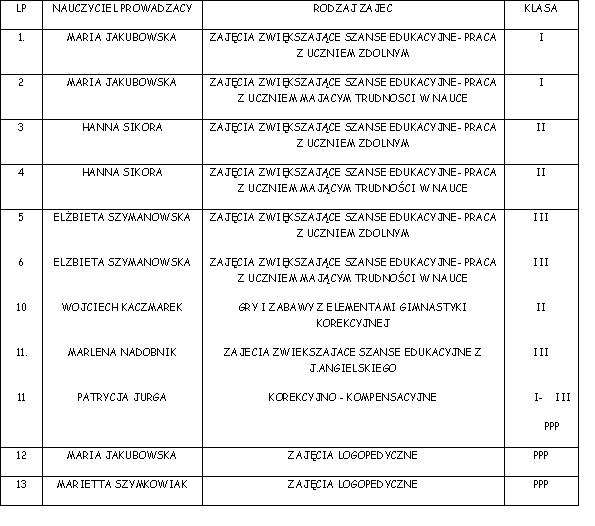 | LP | NAUCZYCIEL PROWADZACY | RODZAJ ZAJEC | KLASA |
|---|---|---|---|
| 1. | MARIA JAKUBOWSKA | ZAJĘCIA ZWIĘKSZAJĄCE SZANSE EDUKACYJNE- PRACA Z UCZNIEM ZDOLNYM | I |
| 2 | MARIA JAKUBOWSKA | ZAJĘCIA ZWIĘKSZAJĄCE SZANSE EDUKACYJNE- PRACA Z UCZNIEM MAJACYM TRUDNOSCI W NAUCE | I |
| 3 | HANNA SIKORA | ZAJĘCIA ZWIĘKSZAJĄCE SZANSE EDUKACYJNE- PRACA Z UCZNIEM ZDOLNYM | II |
| 4 | HANNA SIKORA | ZAJĘCIA ZWIĘKSZAJĄCE SZANSE EDUKACYJNE- PRACA Z UCZNIEM MAJĄCYM TRUDNOŚCI W NAUCE | II |
| 5 | ELŻBIETA SZYMANOWSKA | ZAJĘCIA ZWIĘKSZAJĄCE SZANSE EDUKACYJNE- PRACA Z UCZNIEM ZDOLNYM | III |
| 6 | ELZBIETA SZYMANOWSKA | ZAJĘCIA ZWIĘKSZAJĄCE SZANSE EDUKACYJNE- PRACA Z UCZNIEM MAJĄCYM TRUDNOŚCI W NAUCE | III |
| 10 | WOJCIECH KACZMAREK | GRY I ZABAWY Z ELEMENTAMI GIMNASTYKI KOREKCYJNEJ | II |
| 11. | MARLENA NADOBNIK | ZAJECIA ZWIEKSZAJACE SZANSE EDUKACYJNE Z J.ANGIELSKIEGO | III |
| 11 | PATRYCJA JURGA | KOREKCYJNO - KOMPENSACYJNE | I- III PPP |
| 12 | MARIA JAKUBOWSKA | ZAJĘCIA LOGOPEDYCZNE | PPP |
| 13 | MARIETTA SZYMKOWIAK | ZAJĘCIA LOGOPEDYCZNE | PPP |